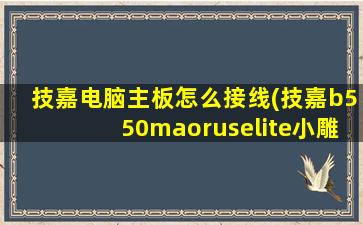 技嘉电脑主板怎么接线(技嘉b550maoruselite小雕